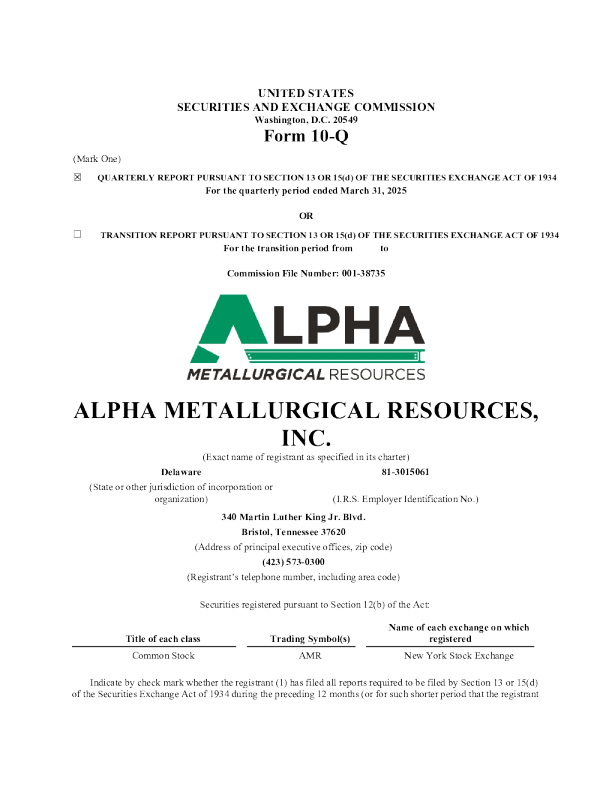 UNITED STATES
SECURITIES AND EXCHANGE COMMISSION
Washington, D.C. 20549
Form 10-Q

(Mark One)

☒ QUARTERLY REPORT PURSUANT TO SECTION 13 OR 15(d) OF THE SECURITIES EXCHANGE ACT OF 1934
For the quarterly period ended March 31, 2025

OR

☐ TRANSITION REPORT PURSUANT TO SECTION 13 OR 15(d) OF THE SECURITIES EXCHANGE ACT OF 1934
For the transition period from to

Commission File Number: 001-38735

ALPHA
METALLURGICAL RESOURCES

ALPHA METALLURGICAL RESOURCES, INC.
(Exact name of registrant as specified in its charter)

Delaware
(State or other jurisdiction of incorporation or organization)

81-3015061
(I.R.S. Employer Identification No.)

340 Martin Luther King Jr. Blvd.
Bristol, Tennessee 37620
(Address of principal executive offices, zip code)
(423) 573-0300
(Registrant's telephone number, including area code)

Securities registered pursuant to Section 12(b) of the Act:

| Title of each class | Trading Symbol(s) | Name of each exchange on which registered |
|---|---|---|
| Common Stock | AMR | New York Stock Exchange |

Indicate by check mark whether the registrant (1) has filed all reports required to be filed by Section 13 or 15(d) of the Securities Exchange Act of 1934 during the preceding 12 months (or for such shorter period that the registrant